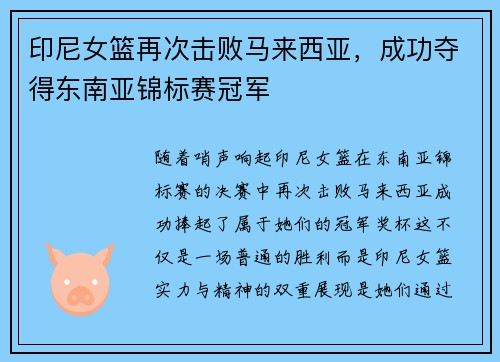 印尼女篮再次击败马来西亚，成功夺得东南亚锦标赛冠军

随着哨声响起印尼女篮在东南亚锦标赛的决赛中再次击败马来西亚成功捧起了属于她们的冠军奖杯这不仅是一场普通的胜利而是印尼女篮实力与精神的双重展现是她们通过